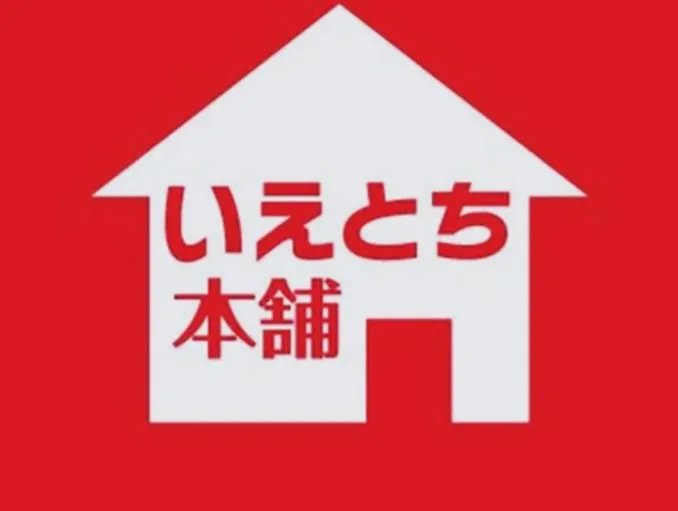 いえとち
本舗